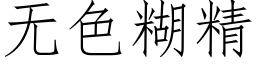 无色糊精